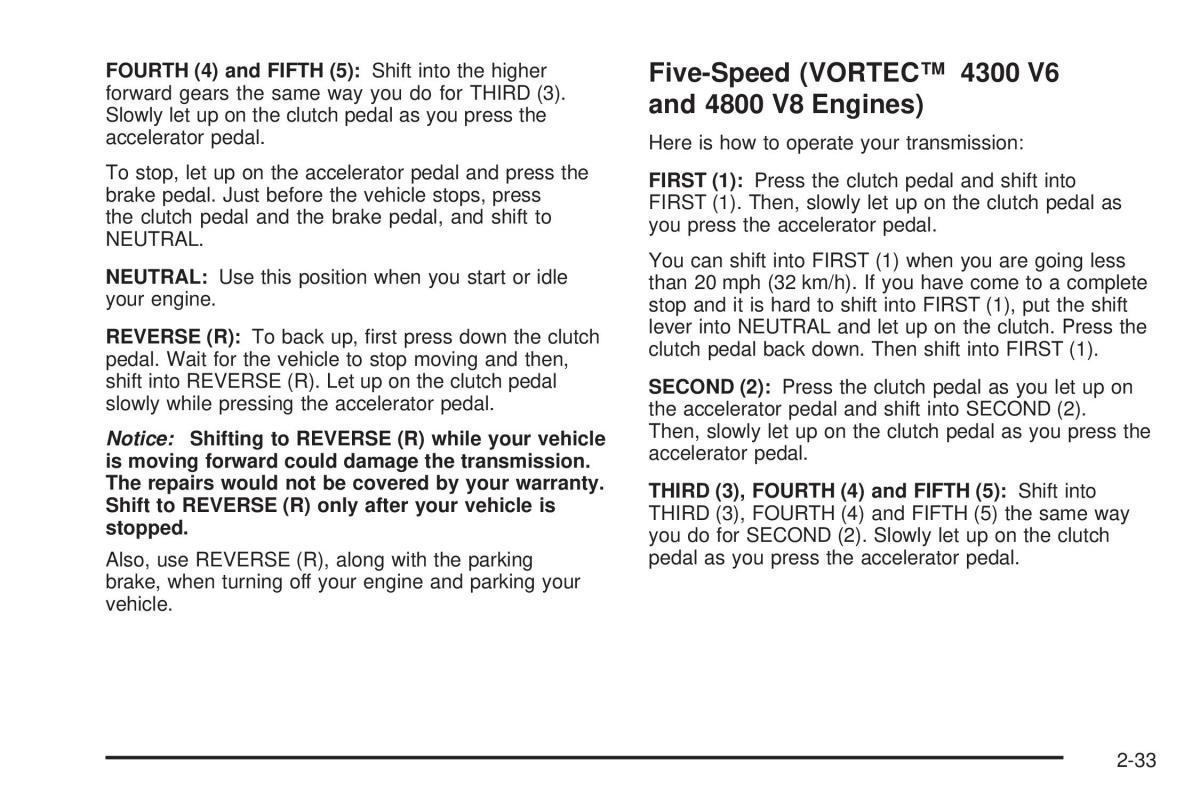 FOURTH (4) and FIFTH (5): Shift into the higher forward gears the same way you do for THIRD (3). Slowly let up on the clutch pedal as you press the accelerator pedal.

To stop, let up on the accelerator pedal and press the brake pedal. Just before the vehicle stops, press the clutch pedal and the brake pedal, and shift to NEUTRAL.

NEUTRAL: Use this position when you start or idle your engine.

REVERSE (R): To back up, first press down the clutch pedal. Wait for the vehicle to stop moving and then, shift into REVERSE (R). Let up on the clutch pedal slowly while pressing the accelerator pedal.

Notice: Shifting to REVERSE (R) while your vehicle is moving forward could damage the transmission. The repairs would not be covered by your warranty. Shift to REVERSE (R) only after your vehicle is stopped.

Also, use REVERSE (R), along with the parking brake, when turning off your engine and parking your vehicle.

Five-Speed (VORTEC™ 4300 V6 and 4800 V8 Engines)

Here is how to operate your transmission:

FIRST (1): Press the clutch pedal and shift into FIRST (1). Then, slowly let up on the clutch pedal as you press the accelerator pedal.

You can shift into FIRST (1) when you are going less than 20 mph (32 km/h). If you have come to a complete stop and it is hard to shift into FIRST (1), put the shift lever into NEUTRAL and let up on the clutch. Press the clutch pedal back down. Then shift into FIRST (1).

SECOND (2): Press the clutch pedal as you let up on the accelerator pedal and shift into SECOND (2). Then, slowly let up on the clutch pedal as you press the accelerator pedal.

THIRD (3), FOURTH (4) and FIFTH (5): Shift into THIRD (3), FOURTH (4) and FIFTH (5) the same way you do for SECOND (2). Slowly let up on the clutch pedal as you press the accelerator pedal.

2-33